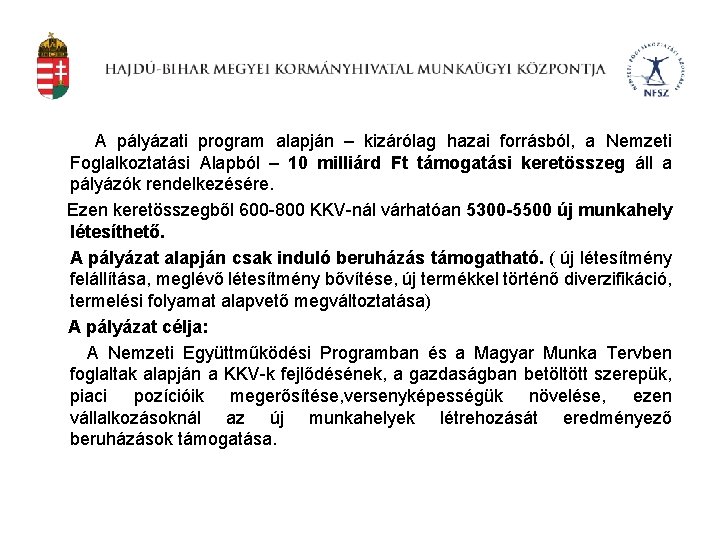 HAJDÚ-BIHAR MEGYEI KORMÁNYHIVATAL MUNKAÜGYI KÖZPONTJA

NEMZETI FOGLALKOZTATÁSI SZOLGÁLAT
NFSZ

A pályázati program alapján – kizárólag hazai forrásból, a Nemzeti Foglalkoztatási Alapból – 10 milliárd Ft támogatási keretösszeg áll a pályázók rendelkezésére.

Ezen keretösszegből 600-800 KKV-nál várhatóan 5300-5500 új munkahely létesíthető.

A pályázat alapján csak induló beruházás támogatható. ( új létesítmény felállítása, meglévő létesítmény bővítése, új termékkel történő diverzifikáció, termelési folyamat alapvető megváltoztatása)

A pályázat célja:

A Nemzeti Együttműködési Programban és a Magyar Munka Tervben foglaltak alapján a KKV-k fejlődésének, a gazdaságban betöltött szerepük, piaci pozícióik megerősítése,versenyképességük növelése, ezen vállalkozásoknál az új munkahelyek létrehozását eredményező beruházások támogatása.